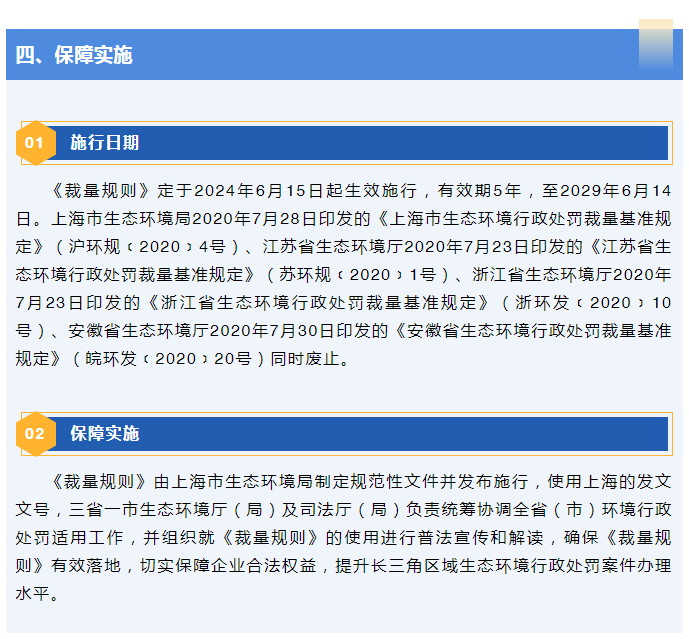 四、保障实施

01 施行日期

《裁量规则》定于2024年6月15日起生效施行，有效期5年，至2029年6月14日。上海市生态环境局2020年7月28日印发的《上海市生态环境行政处罚裁量基准规定》（沪环规〔2020〕4号）、江苏省生态环境厅2020年7月23日印发的《江苏省生态环境行政处罚裁量基准规定》（苏环规〔2020〕1号）、浙江省生态环境厅2020年7月23日印发的《浙江省生态环境行政处罚裁量基准规定》（浙环发〔2020〕10号）、安徽省生态环境厅2020年7月30日印发的《安徽省生态环境行政处罚裁量基准规定》（皖环发〔2020〕20号）同时废止。

02 保障实施

《裁量规则》由上海市生态环境局制定规范性文件并发布施行，使用上海的发文文号，三省一市生态环境厅（局）及司法厅（局）负责统筹协调全省（市）环境行政处罚适用工作，并组织就《裁量规则》的使用进行普法宣传和解读，确保《裁量规则》有效落地，切实保障企业合法权益，提升长三角区域生态环境行政处罚案件办理水平。